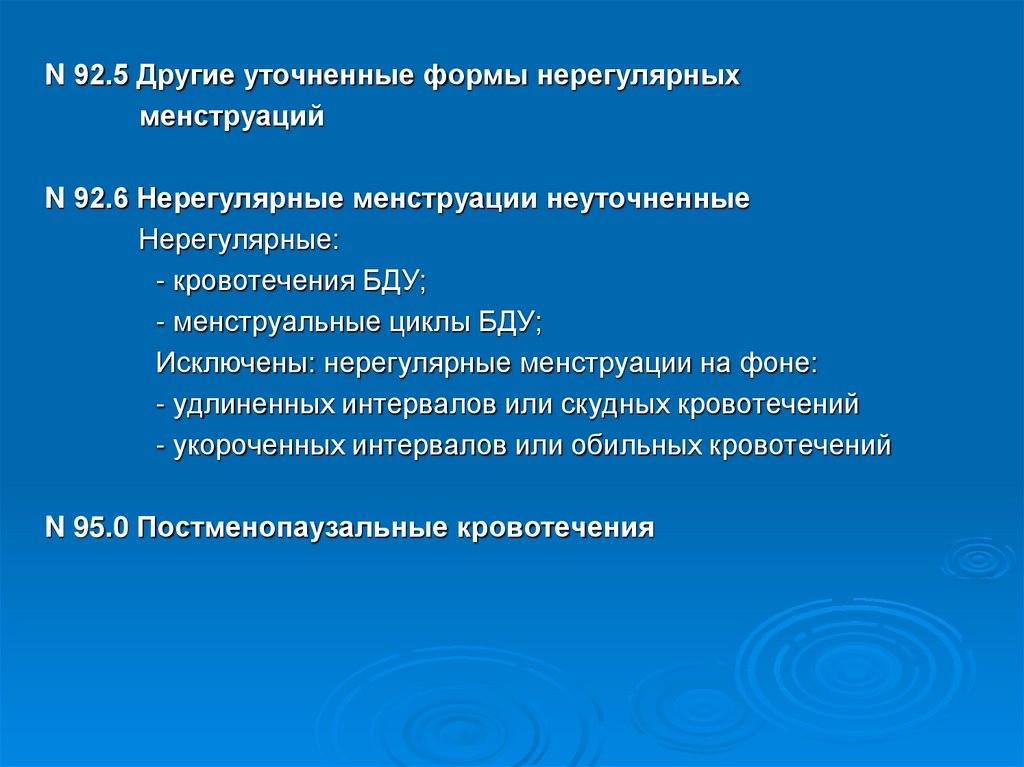 N 92.5 Другие уточненные формы нерегулярных менструаций

N 92.6 Нерегулярные менструации неуточненные
Нерегулярные:
- кровотечения БДУ;
- менструальные циклы БДУ;
Исключены: нерегулярные менструации на фоне:
- удлиненных интервалов или скудных кровотечений
- укороченных интервалов или обильных кровотечений

N 95.0 Постменопаузальные кровотечения